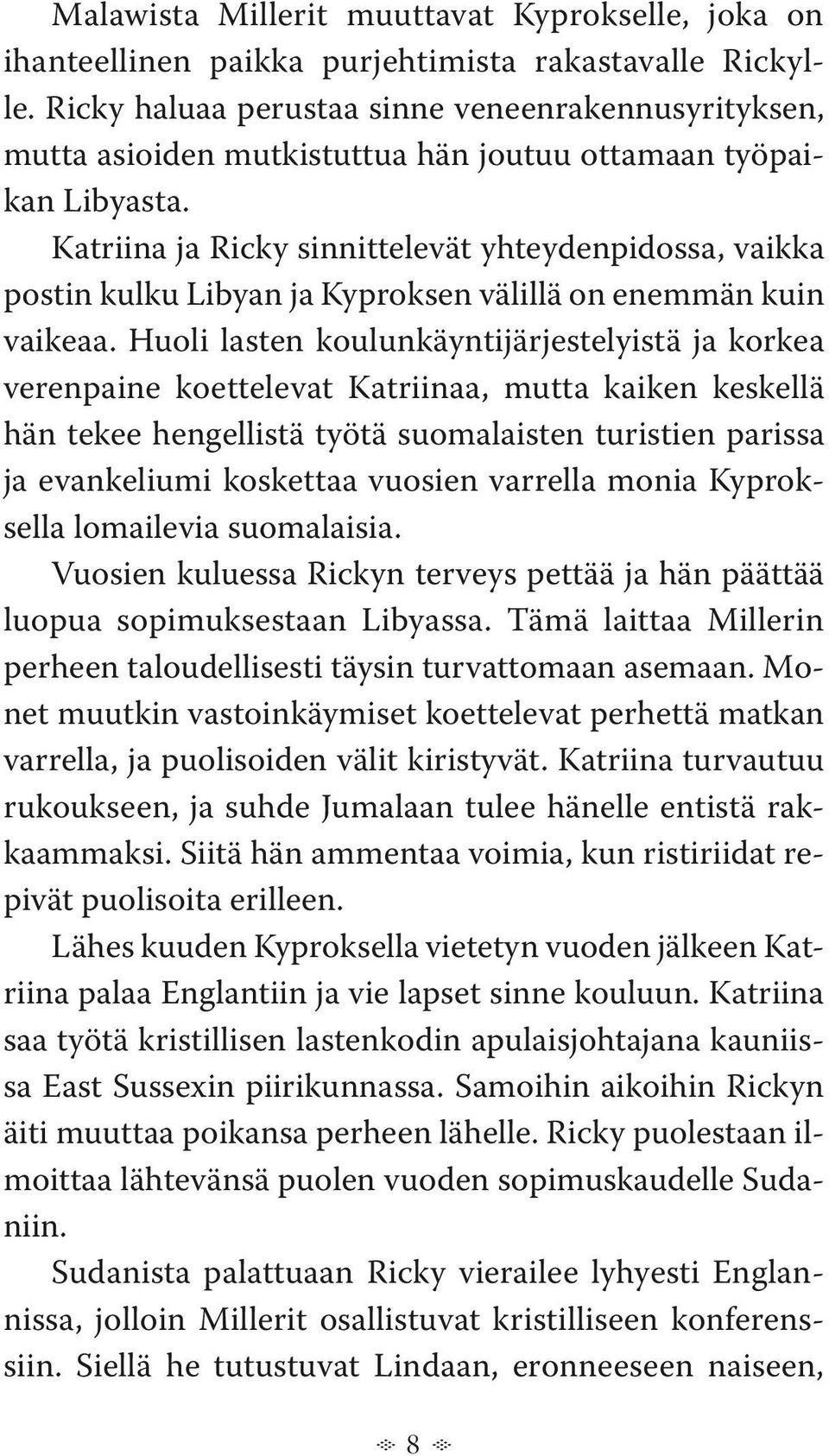 Malawista Millerit muuttavat Kyprokselle, joka on ihanteellinen paikka purjehtimista rakastavalle Rickylle. Ricky haluaa perustaa sinne veneenrakennusyrityksen, mutta asioiden mutkistuttua hän joutuu ottamaan työpaikan Libyasta.

Katriina ja Ricky sinnittelevät yhteydenpidossa, vaikka postin kulku Libyan ja Kyproksen välillä on enemmän kuin vaikeaa. Huoli lasten koulunkäyntijärjestelyistä ja korkea verenpaine koettelevat Katriinaa, mutta kaiken keskellä hän tekee hengellistä työtä suomalaisten turistien parissa ja evankeliumi koskettaa vuosien varrella monia Kyproksella lomailevia suomalaisia.

Vuosien kuluessa Rickyn terveys pettää ja hän päättää luopua sopimuksestaan Libyassa. Tämä laittaa Millerin perheen taloudellisesti täysin turvattomaan asemaan. Monet muutkin vastoinkäymiset koettelevat perhettä matkan varrella, ja puolisoiden välit kiristyvät. Katriina turvautuu rukoukseen, ja suhde Jumalaan tulee hänelle entistä rakkaammaksi. Siitä hän ammentaa voimia, kun ristiriidat repivät puolisoita erilleen.

Lähes kuuden Kyproksella vietetyn vuoden jälkeen Katriina palaa Englantiin ja vie lapset sinne kouluun. Katriina saa työtä kristillisen lastenkodin apulaisjohtajana kauniissa East Sussexin piirikunnassa. Samoihin aikoihin Rickyn äiti muuttaa poikansa perheen lähelle. Ricky puolestaan ilmoittaa lähtevänsä puolen vuoden sopimuskaudelle Sudaniin.

Sudanista palattuaan Ricky vierailee lyhyesti Englannissa, jolloin Millerit osallistuvat kristilliseen konferenssiin. Siellä he tutustuvat Lindaan, eronneeseen naiseen,

8